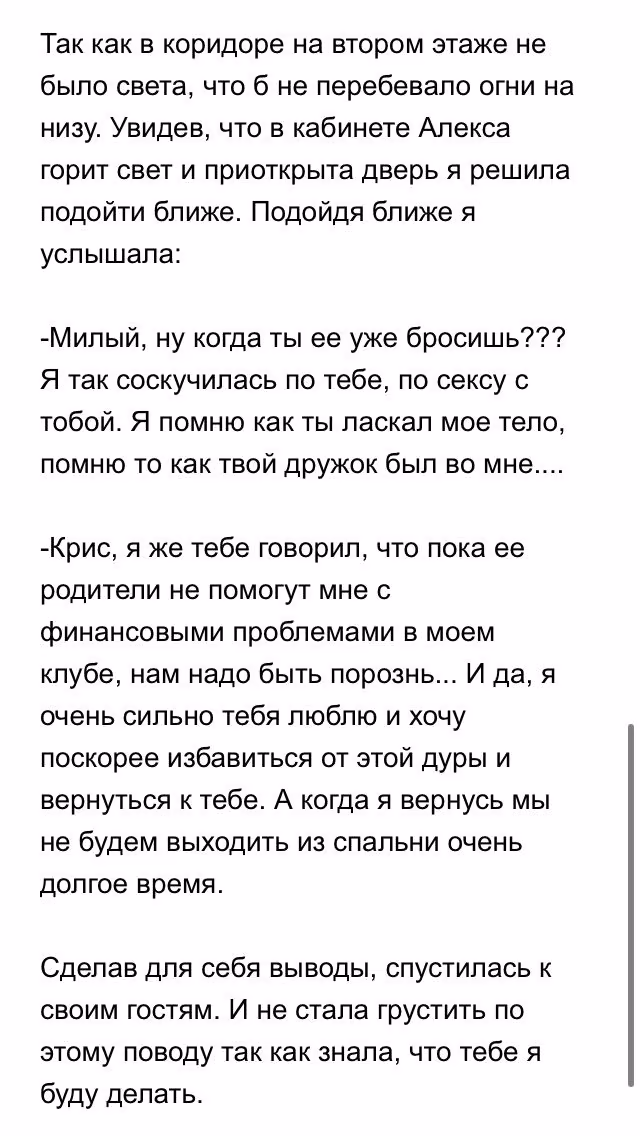 Так как в коридоре на втором этаже не было света, что б не перебевало огни на низу. Увидев, что в кабинете Алекса горит свет и приоткрыта дверь я решила подойти ближе. Подойдя ближе я услышала:

-Милый, ну когда ты ее уже бросишь??? Я так соскучилась по тебе, по сексу с тобой. Я помню как ты ласкал мое тело, помню то как твой дружок был во мне....

-Крис, я же тебе говорил, что пока ее родители не помогут мне с финансовыми проблемами в моем клубе, нам надо быть порознь... И да, я очень сильно тебя люблю и хочу поскорее избавиться от этой дуры и вернуться к тебе. А когда я вернусь мы не будем выходить из спальни очень долгое время.

Сделав для себя выводы, спустилась к своим гостям. И не стала грустить по этому поводу так как знала, что тебе я буду делать.